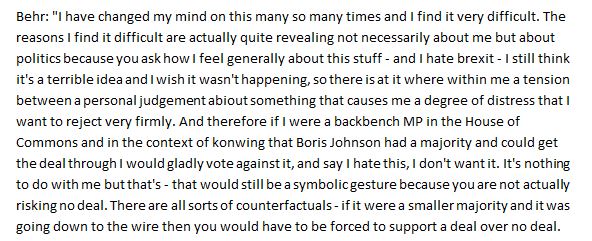 Behr: "I have changed my mind on this many so many times and I find it very difficult. The reasons I find it difficult are actually quite revealing not necessarily about me but about politics because you ask how I feel generally about this stuff - and I hate brexit - I still think it's a terrible idea and I wish it wasn't happening, so there is at it where within me a tension between a personal judgement abiout something that causes me a degree of distress that I want to reject very firmly. And therefore if I were a backbench MP in the House of Commons and in the context of konwing that Boris Johnson had a majority and could get the deal through I would gladly vote against it, and say I hate this, I don't want it. It's nothing to do with me but that's - that would still be a symbolic gesture because you are not actually risking no deal. There are all sorts of counterfactuals - if it were a smaller majority and it was going down to the wire then you would have to be forced to support a deal over no deal.